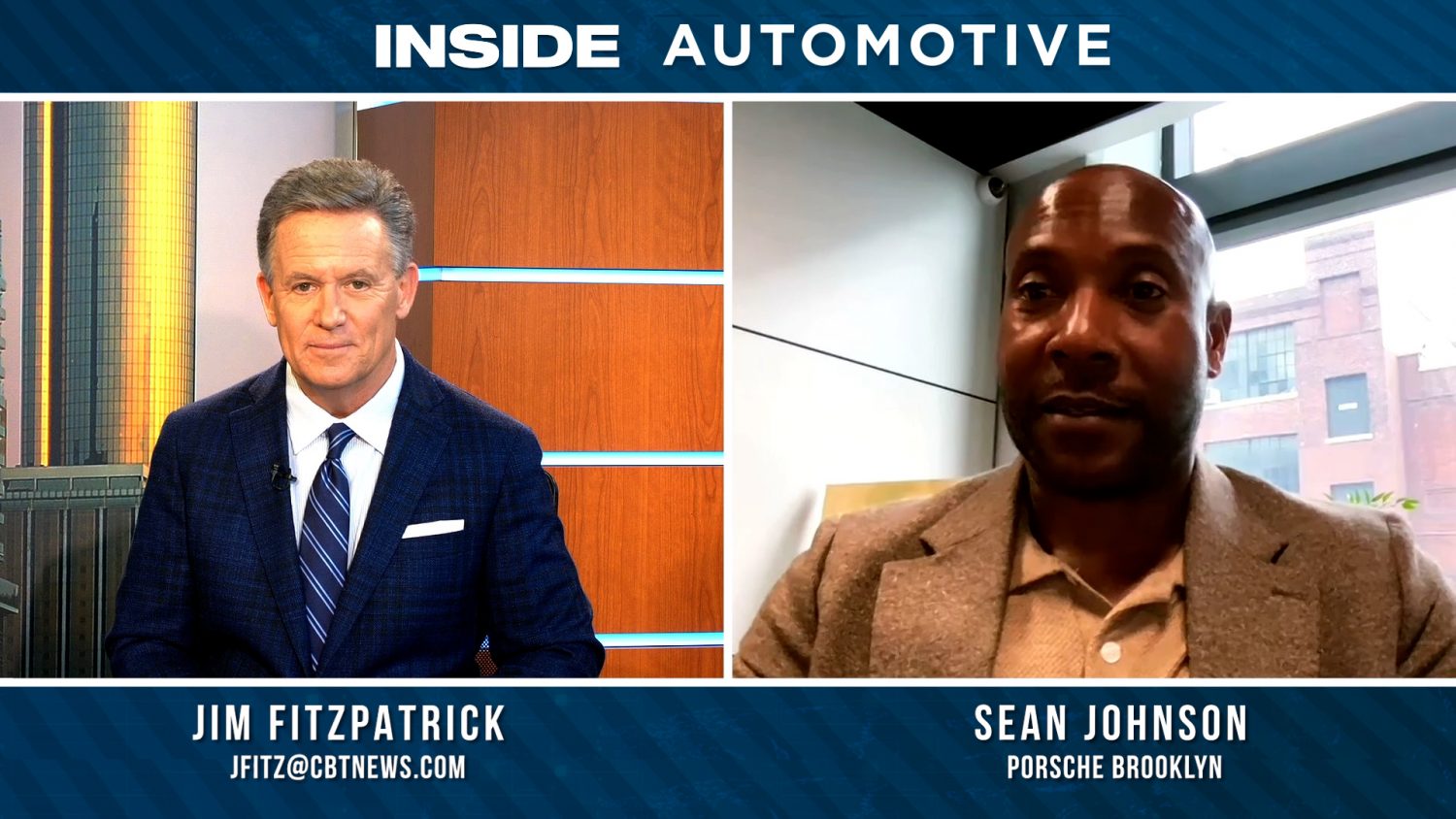 INSIDE AUTOMOTIVE

JIM FITZPATRICK
JFITZ@CBTNEWS.COM

SEAN JOHNSON
PORSCHE BROOKLYN